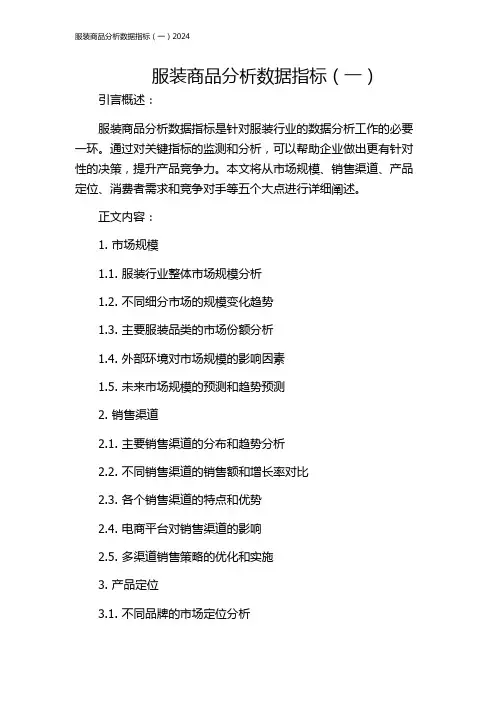 服装商品分析数据指标（一）2024

服装商品分析数据指标（一）

引言概述：

服装商品分析数据指标是针对服装行业的数据分析工作的必要一环。通过对关键指标的监测和分析，可以帮助企业做出更有针对性的决策，提升产品竞争力。本文将从市场规模、销售渠道、产品定位、消费者需求和竞争对手等五个大点进行详细阐述。

正文内容：

1. 市场规模

1.1. 服装行业整体市场规模分析

1.2. 不同细分市场的规模变化趋势

1.3. 主要服装品类的市场份额分析

1.4. 外部环境对市场规模的影响因素

1.5. 未来市场规模的预测和趋势预测

2. 销售渠道

2.1. 主要销售渠道的分布和趋势分析

2.2. 不同销售渠道的销售额和增长率对比

2.3. 各个销售渠道的特点和优势

2.4. 电商平台对销售渠道的影响

2.5. 多渠道销售策略的优化和实施

3. 产品定位

3.1. 不同品牌的市场定位分析